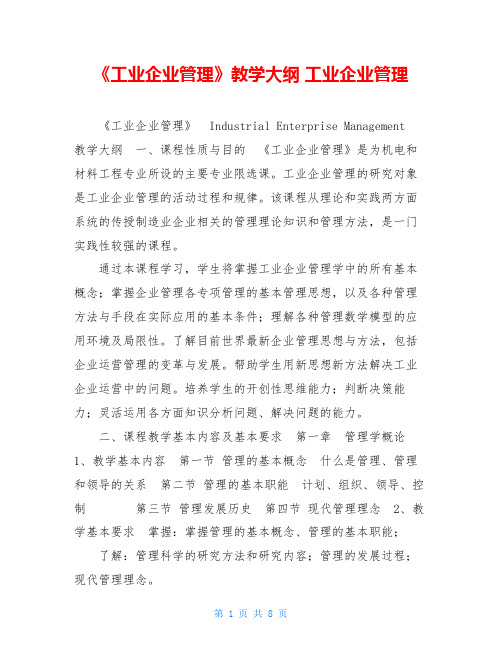 《工业企业管理》教学大纲 工业企业管理

《工业企业管理》 Industrial Enterprise Management 教学大纲 一、课程性质与目的 《工业企业管理》是为机电和材料工程专业所设的主要专业限选课。工业企业管理的研究对象是工业企业管理的活动过程和规律。该课程从理论和实践两方面系统的传授制造业企业相关的管理理论知识和管理方法，是一门实践性较强的课程。

通过本课程学习，学生将掌握工业企业管理学中的所有基本概念；掌握企业管理各专项管理的基本管理思想，以及各种管理方法与手段在实际应用的基本条件；理解各种管理数学模型的应用环境及局限性。了解目前世界最新企业管理思想与方法，包括企业运营管理的变革与发展。帮助学生用新思想新方法解决工业企业运营中的问题。培养学生的开创性思维能力；判断决策能力；灵活运用各方面知识分析问题、解决问题的能力。

二、课程教学基本内容及基本要求 第一章 管理学概论 1、教学基本内容 第一节 管理的基本概念 什么是管理、管理和领导的关系 第二节 管理的基本职能 计划、组织、领导、控制 第三节 管理发展历史 第四节 现代管理理念 2、教学基本要求 掌握：掌握管理的基本概念、管理的基本职能；

了解：管理科学的研究方法和研究内容；管理的发展过程；现代管理理念。

第 1 页 共 8 页